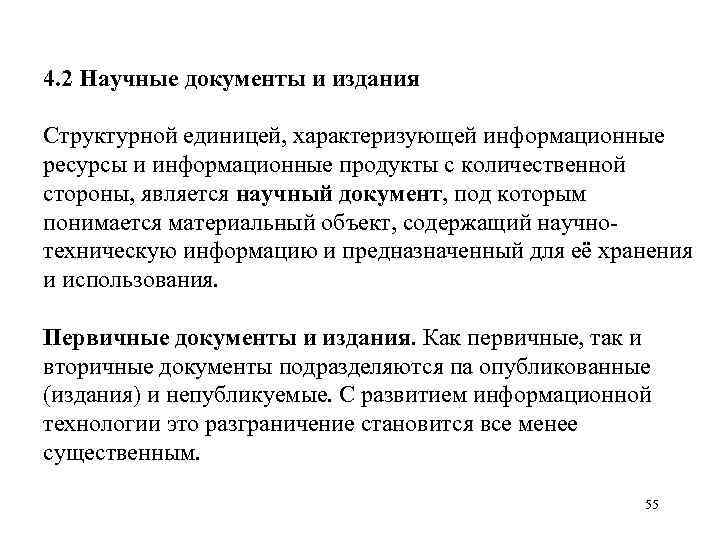 4.2 Научные документы и издания

Структурной единицей, характеризующей информационные ресурсы и информационные продукты с количественной стороны, является научный документ, под которым понимается материальный объект, содержащий научно-техническую информацию и предназначенный для её хранения и использования.

Первичные документы и издания. Как первичные, так и вторичные документы подразделяются па опубликованные (издания) и непубликуемые. С развитием информационной технологии это разграничение становится все менее существенным.

55